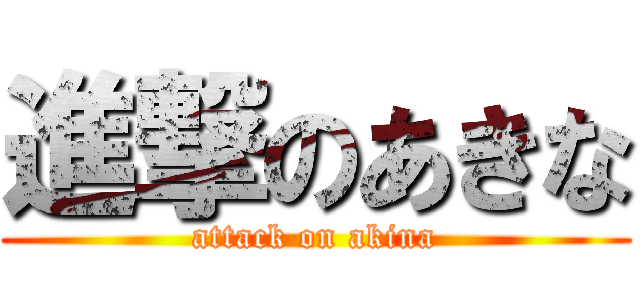 進撃のあきな
attack on akina